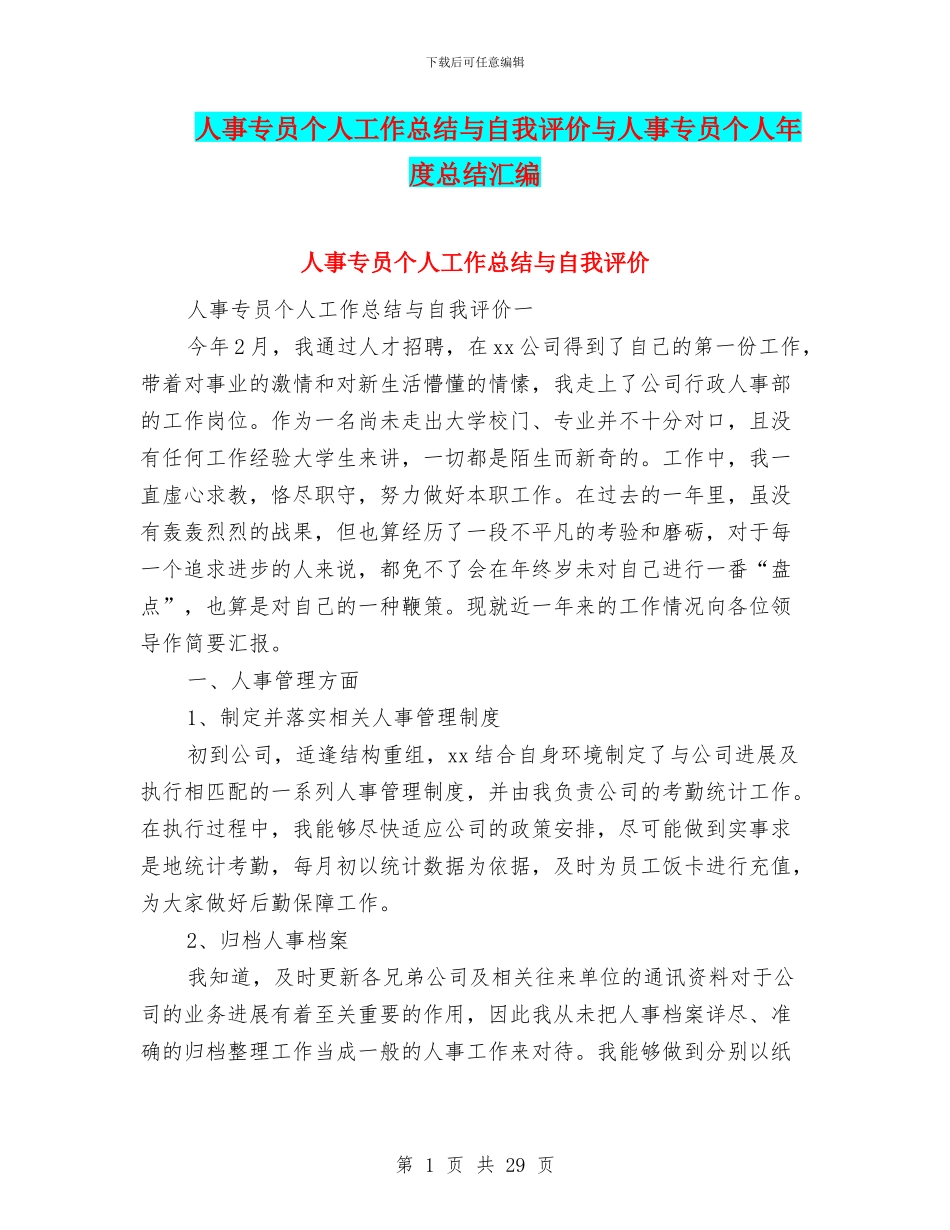 下载后可任意编辑

人事专员个人工作总结与自我评价与人事专员个人年度总结汇编

人事专员个人工作总结与自我评价

人事专员个人工作总结与自我评价一

今年2月，我通过人才招聘，在xx公司得到了自己的第一份工作，带着对事业的激情和对新生活懵懂的情愫，我走上了公司行政人事部的工作岗位。作为一名尚未走出大学校门、专业并不十分对口，且没有任何工作经验大学生来讲，一切都是陌生而新奇的。工作中，我一直虚心求教，恪尽职守，努力做好本职工作。在过去的一年里，虽没有轰轰烈烈的战果，但也算经历了一段不平凡的考验和磨砺，对于每一个追求进步的人来说，都免不了会在年终岁未对自己进行一番“盘点”，也算是对自己的一种鞭策。现就近一年来的工作情况向各位领导作简要汇报。

一、人事管理方面

1、制定并落实相关人事管理制度

初到公司，适逢结构重组，xx结合自身环境制定了与公司进展及执行相匹配的一系列人事管理制度，并由我负责公司的考勤统计工作。在执行过程中，我能够尽快适应公司的政策安排，尽可能做到实事求是地统计考勤，每月初以统计数据为依据，及时为员工饭卡进行充值，为大家做好后勤保障工作。

2、归档人事档案

我知道，及时更新各兄弟公司及相关往来单位的通讯资料对于公司的业务进展有着至关重要的作用，因此我从未把人事档案详尽、准确的归档整理工作当成一般的人事工作来对待。我能够做到分别以纸

第 1 页 共 29 页